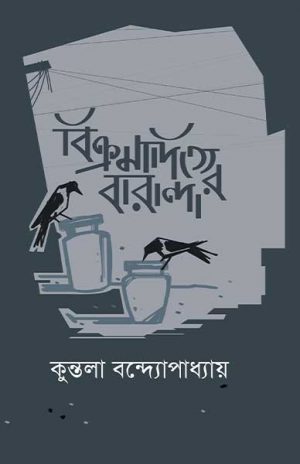 বিক্রমাদিত্যের বারান্দা

কুন্তলা বন্দ্যোপাধ্যায়